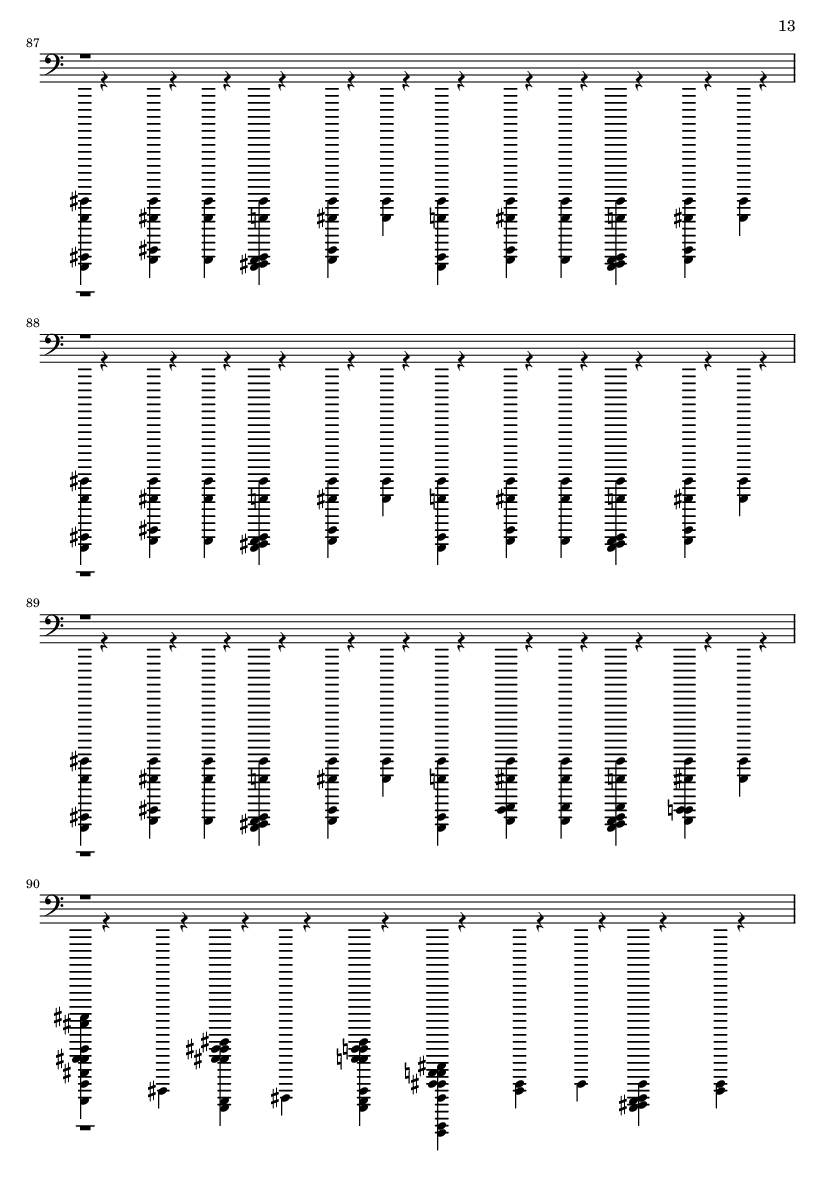 13

87

88

89

90